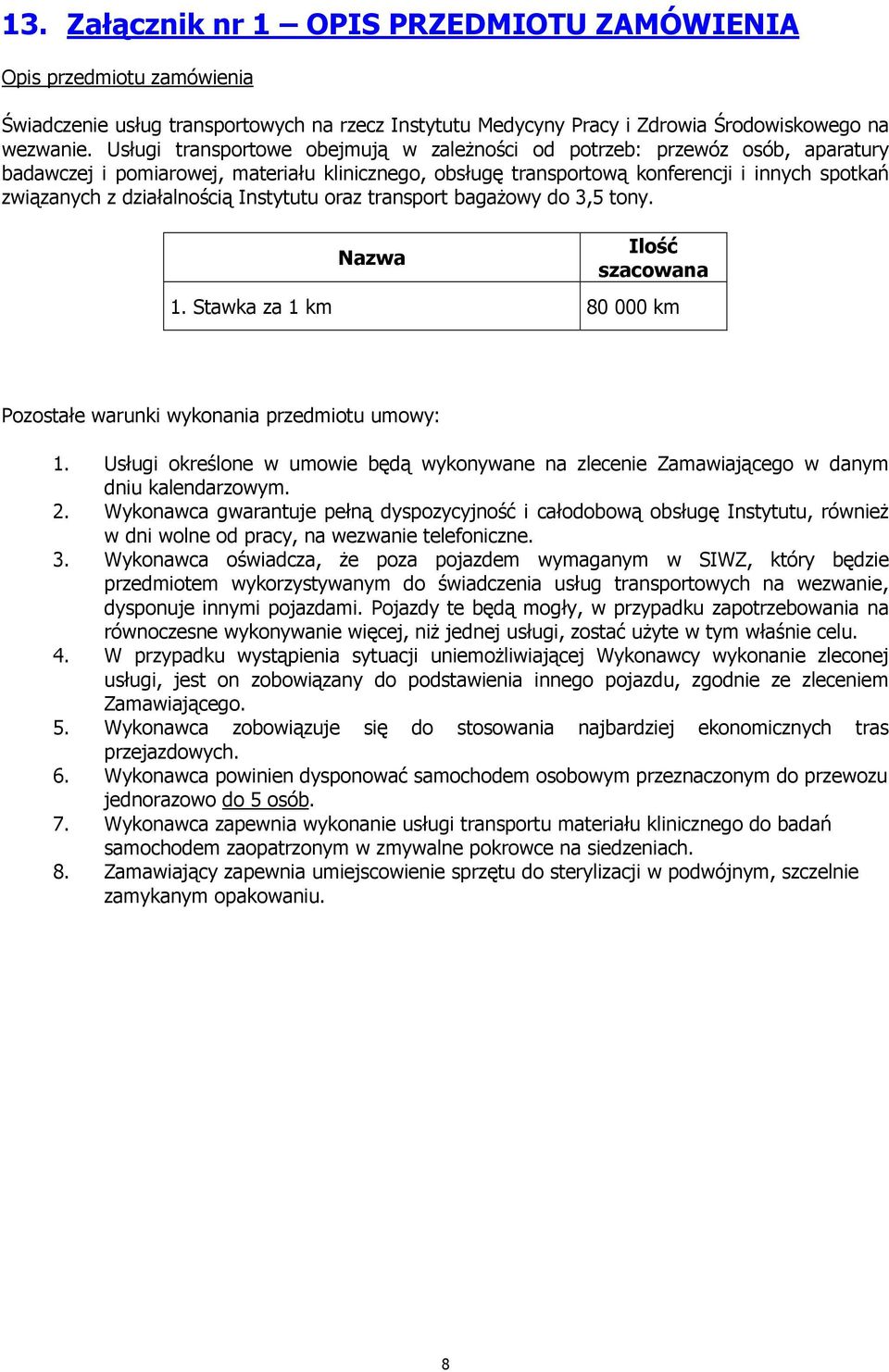 13. Załącznik nr 1 – OPIS PRZEDMIOTU ZAMÓWIENIA

Opis przedmiotu zamówienia

Świadczenie usług transportowych na rzecz Instytutu Medycyny Pracy i Zdrowia Środowiskowego na wezwanie. Usługi transportowe obejmują w zależności od potrzeb: przewóz osób, aparatury badawczej i pomiarowej, materiału klinicznego, obsługę transportową konferencji i innych spotkań związanych z działalnością Instytutu oraz transport bagażowy do 3,5 tony.

| Nazwa | Ilość szacowana |
|---|---|
| 1. Stawka za 1 km | 80 000 km |

Pozostałe warunki wykonania przedmiotu umowy:

1. Usługi określone w umowie będą wykonywane na zlecenie Zamawiającego w danym dniu kalendarzowym.
2. Wykonawca gwarantuje pełną dyspozycyjność i całodobową obsługę Instytutu, również w dni wolne od pracy, na wezwanie telefoniczne.
3. Wykonawca oświadcza, że poza pojazdem wymaganym w SIWZ, który będzie przedmiotem wykorzystywanym do świadczenia usług transportowych na wezwanie, dysponuje innymi pojazdami. Pojazdy te będą mogły, w przypadku zapotrzebowania na równoczesne wykonywanie więcej, niż jednej usługi, zostać użyte w tym właśnie celu.
4. W przypadku wystąpienia sytuacji uniemożliwiającej Wykonawcy wykonanie zleconej usługi, jest on zobowiązany do podstawienia innego pojazdu, zgodnie ze zleceniem Zamawiającego.
5. Wykonawca zobowiązuje się do stosowania najbardziej ekonomicznych tras przejazdowych.
6. Wykonawca powinien dysponować samochodem osobowym przeznaczonym do przewozu jednorazowo do 5 osób.
7. Wykonawca zapewnia wykonanie usługi transportu materiału klinicznego do badań samochodem zaopatrzonym w zmywalne pokrowce na siedzeniach.
8. Zamawiający zapewnia umiejscowienie sprzętu do sterylizacji w podwójnym, szczelnie zamykanym opakowaniu.

8